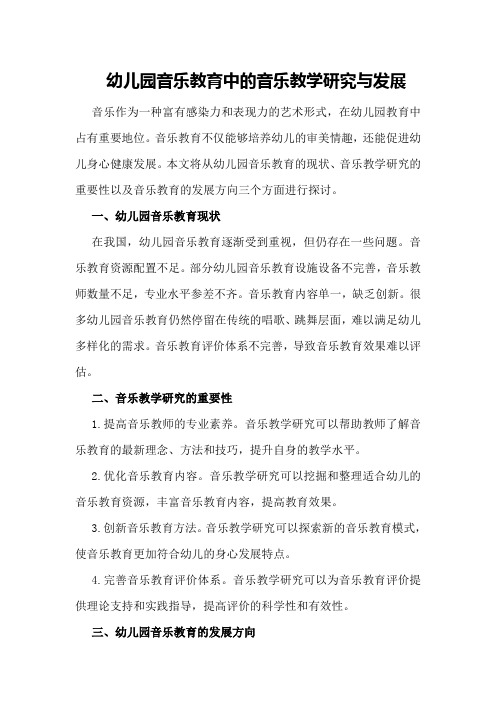 幼儿园音乐教育中的音乐教学研究与发展

音乐作为一种富有感染力和表现力的艺术形式，在幼儿园教育中占有重要地位。音乐教育不仅能够培养幼儿的审美情趣，还能促进幼儿身心健康发展。本文将从幼儿园音乐教育的现状、音乐教学研究的重要性以及音乐教育的发展方向三个方面进行探讨。

一、幼儿园音乐教育现状

在我国，幼儿园音乐教育逐渐受到重视，但仍存在一些问题。音乐教育资源配置不足。部分幼儿园音乐教育设施设备不完善，音乐教师数量不足，专业水平参差不齐。音乐教育内容单一，缺乏创新。很多幼儿园音乐教育仍然停留在传统的唱歌、跳舞层面，难以满足幼儿多样化的需求。音乐教育评价体系不完善，导致音乐教育效果难以评估。

二、音乐教学研究的重要性

1.提高音乐教师的专业素养。音乐教学研究可以帮助教师了解音乐教育的最新理念、方法和技巧，提升自身的教学水平。

2.优化音乐教育内容。音乐教学研究可以挖掘和整理适合幼儿的音乐教育资源，丰富音乐教育内容，提高教育效果。

3.创新音乐教育方法。音乐教学研究可以探索新的音乐教育模式，使音乐教育更加符合幼儿的身心发展特点。

4.完善音乐教育评价体系。音乐教学研究可以为音乐教育评价提供理论支持和实践指导，提高评价的科学性和有效性。

三、幼儿园音乐教育的发展方向